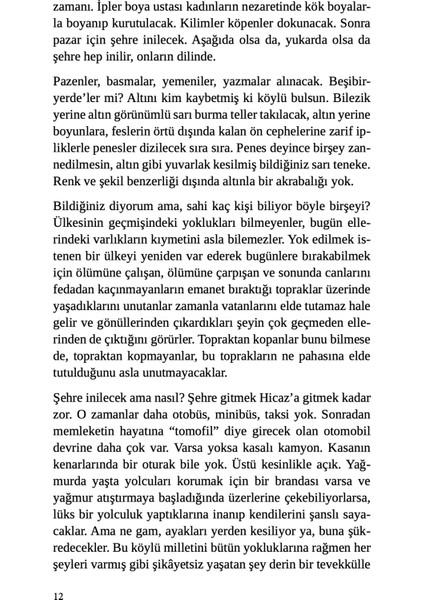 zamanı. İpler boya ustası kadınların nezaretinde kök boyalarla boyanıp kurutulacak. Kilimler köpenler dokunacak. Sonra pazar için şehre inilecek. Aşağıda olsa da, yukarda olsa da şehre hep inilir, onların dilinde.

Pazenler, basmalar, yemeniler, yazmalar alınacak. Beşibiryerde'ler mi? Altını kim kaybetmiş ki köylü bulsun. Bilezik yerine altın görünümlü sarı burma teller takılacak, altın yerine boyunlara, feslerin örtü dışında kalan ön cephelerine zarif ipliklerle penesler dizilecek sıra sıra. Penes deyince birşey zannedilmesin, altın gibi yuvarlak kesilmiş bildiğiniz sarı teneke. Renk ve şekil benzerliği dışında altınla bir akrabalığı yok.

Bildiğiniz diyorum ama, sahi kaç kişi biliyor böyle birşeyi? Ülkesinin geçmişindeki yoklukları bilmeyenler, bugün ellerindeki varlıkların kıymetini asla bilemezler. Yok edilmek istenen bir ülkeyi yeniden var ederek bugünlere bırakabilmek için ölümüne çalışan, ölümüne çarpışan ve sonunda canlarını fedadan kaçınmayanların emanet bıraktığı topraklar üzerinde yaşadıklarını unutanlar zamanla vatanlarını elde tutamaz hale gelir ve gönüllerinden çıkardıkları şeyin çok geçmeden ellerinden de çıktığını görürler. Topraktan kopanlar bunu bilmese de, topraktan kopmayanlar, bu toprakların ne pahasına elde tutulduğunu asla unutmayacaklar.

Şehre inilecek ama nasıl? Şehre gitmek Hicaz'a gitmek kadar zor. O zamanlar daha otobüs, minibüs, taksi yok. Sonradan memleketin hayatına "tomofil" diye girecek olan otomobil devrine daha çok var. Varsa yoksa kasalı kamyon. Kasanın kenarlarında bir oturak bile yok. Üstü kesinlikle açık. Yağmurda yaşta yolcuları korumak için bir brandası varsa ve yağmur atıştırmaya başladığında üzerlerine çekebiliyorlarsa, lüks bir yolculuk yaptıklarına inanıp kendilerini şanslı sayacaklar. Ama ne gam, ayakları yerden kesiliyor ya, buna şükredecekler. Bu köylü milletini bütün yokluklarına rağmen her şeyleri varmış gibi şikâyetsiz yaşatan şey derin bir tevekkülle

12